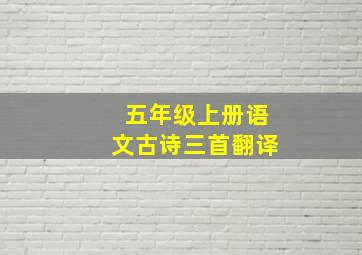 五年级上册语文古诗三首翻译